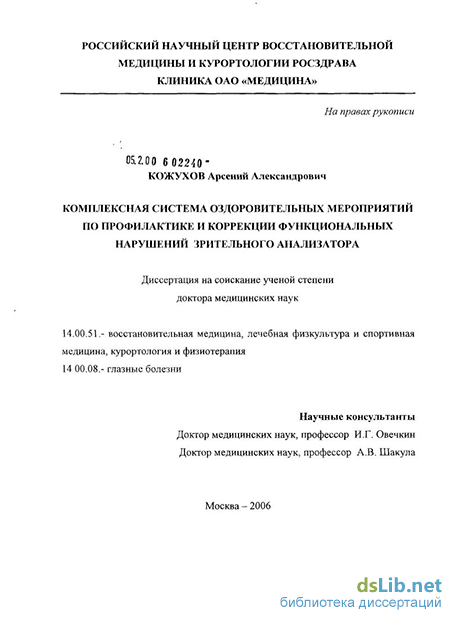 РОССИЙСКИЙ НАУЧНЫЙ ЦЕНТР ВОССТАНОВИТЕЛЬНОЙ МЕДИЦИНЫ И КУРОРТОЛОГИИ РОСЗДРАВА
КЛИНИКА ОАО «МЕДИЦИНА»

На правах рукописи

05.2.00 6 02240 -

КОЖУХОВ Арсений Александрович

КОМПЛЕКСНАЯ СИСТЕМА ОЗДОРОВИТЕЛЬНЫХ МЕРОПРИЯТИЙ ПО ПРОФИЛАКТИКЕ И КОРРЕКЦИИ ФУНКЦИОНАЛЬНЫХ НАРУШЕНИЙ ЗРИТЕЛЬНОГО АНАЛИЗАТОРА

Диссертация на соискание ученой степени
доктора медицинских наук

14.00.51.- восстановительная медицина, лечебная физкультура и спортивная медицина, курортология и физиотерапия
14 00.08.- глазные болезни

Научные консультанты
Доктор медицинских наук, профессор И.Г. Овечкин
Доктор медицинских наук, профессор А.В. Шакула

Москва – 2006

dsLib.net
библиотека диссертаций